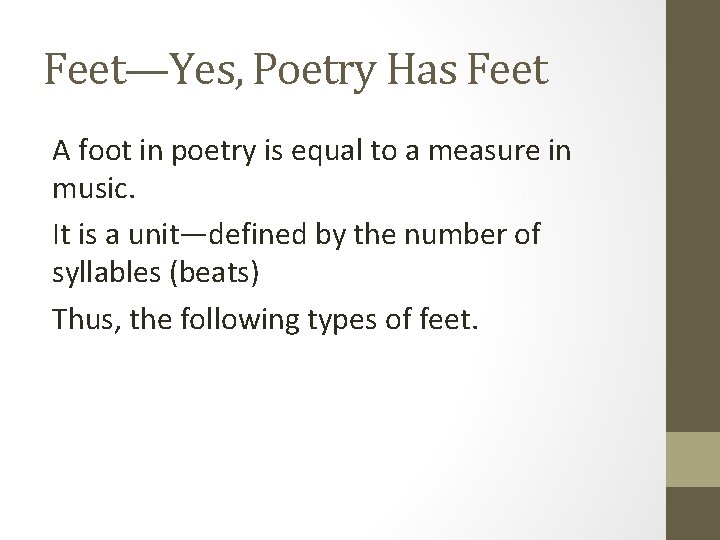 Feet—Yes, Poetry Has Feet

A foot in poetry is equal to a measure in music.

It is a unit—defined by the number of syllables (beats)

Thus, the following types of feet.